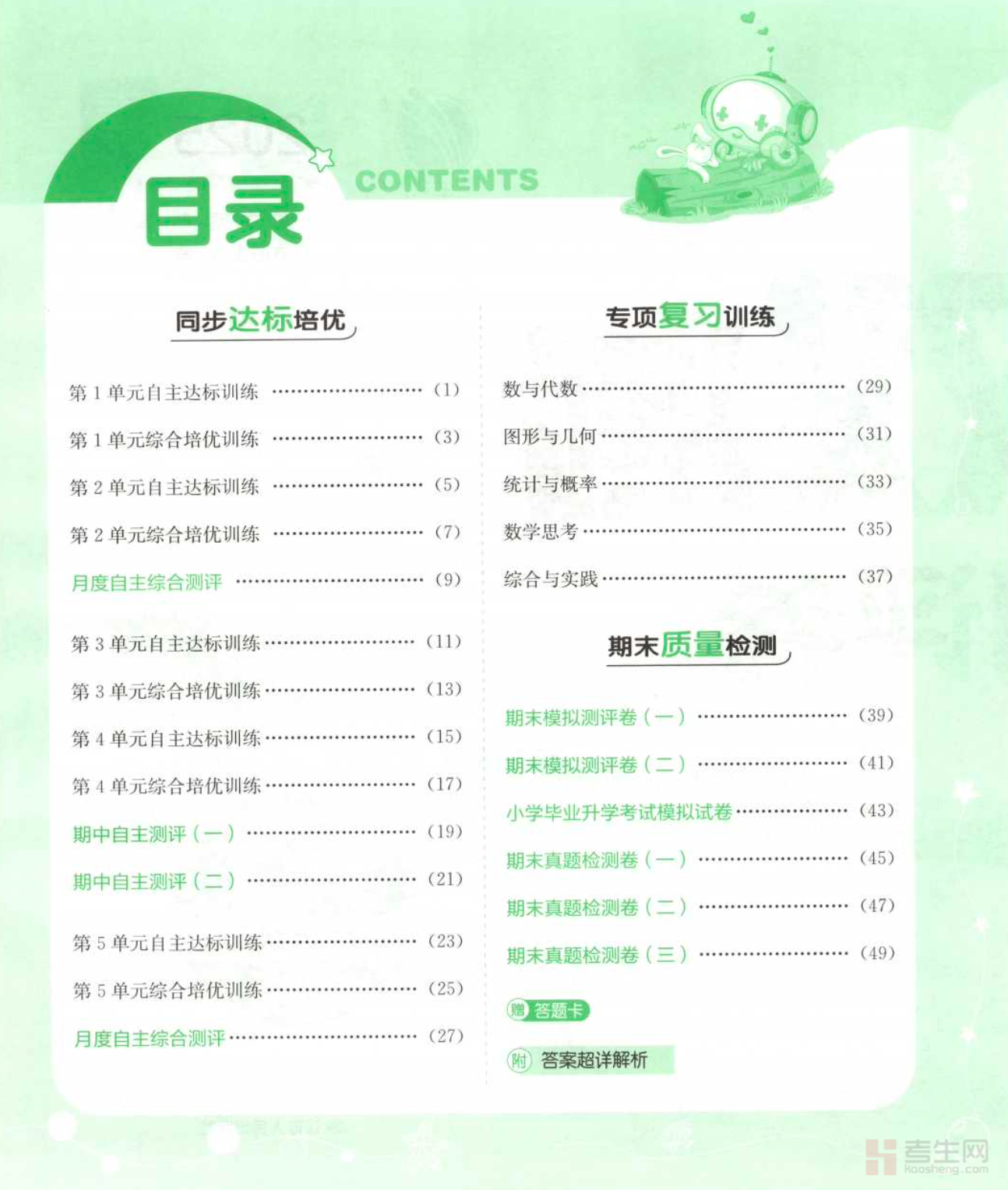 目录 CONTENTS

同步达标培优

第1单元自主达标训练 (1)

第1单元综合培优训练 (3)

第2单元自主达标训练 (5)

第2单元综合培优训练 (7)

月度自主综合测评 (9)

第3单元自主达标训练 (11)

第3单元综合培优训练 (13)

第4单元自主达标训练 (15)

第4单元综合培优训练 (17)

期中自主测评(一) (19)

期中自主测评(二) (21)

第5单元自主达标训练 (23)

第5单元综合培优训练 (25)

月度自主综合测评 (27)

专项复习训练

数与代数 (29)

图形与几何 (31)

统计与概率 (33)

数学思考 (35)

综合与实践 (37)

期末质量检测

期末模拟测评卷(一) (39)

期末模拟测评卷(二) (41)

小学毕业升学考试模拟试卷 (43)

期末真题检测卷(一) (45)

期末真题检测卷(二) (47)

期末真题检测卷(三) (49)

赠 答题卡

附 答案超详解析

考生网 kaosheng.com